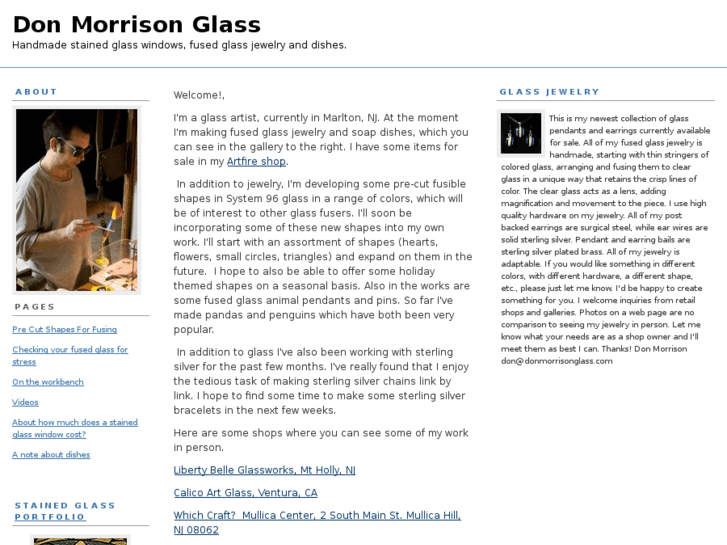 Don Morrison Glass

Handmade stained glass windows, fused glass jewelry and dishes.

ABOUT

PAGES

Pre Cut Shapes For Fusing

Checking your fused glass for stress

On the workbench

Videos

About how much does a stained glass window cost?

A note about dishes

STAINED GLASS PORTFOLIO

Welcome!,

I'm a glass artist, currently in Marlton, NJ. At the moment I'm making fused glass jewelry and soap dishes, which you can see in the gallery to the right. I have some items for sale in my Artfire shop.

In addition to jewelry, I'm developing some pre-cut fusible shapes in System 96 glass in a range of colors, which will be of interest to other glass fusers. I'll soon be incorporating some of these new shapes into my own work. I'll start with an assortment of shapes (hearts, flowers, small circles, triangles) and expand on them in the future. I hope to also be able to offer some holiday themed shapes on a seasonal basis. Also in the works are some fused glass animal pendants and pins. So far I've made pandas and penguins which have both been very popular.

In addition to glass I've also been working with sterling silver for the past few months. I've really found that I enjoy the tedious task of making sterling silver chains link by link. I hope to find some time to make some sterling silver bracelets in the next few weeks.

Here are some shops where you can see some of my work in person.

Liberty Belle Glassworks, Mt Holly, NJ

Calico Art Glass, Ventura, CA

Which Craft? Mullica Center, 2 South Main St. Mullica Hill, NJ 08062

GLASS JEWELRY

This is my newest collection of glass pendants and earrings currently available for sale. All of my fused glass jewelry is handmade, starting with thin stringers of colored glass, arranging and fusing them to clear glass in a unique way that retains the crisp lines of color. The clear glass acts as a lens, adding magnification and movement to the piece. I use high quality hardware on my jewelry. All of my post backed earrings are surgical steel, while ear wires are solid sterling silver. Pendant and earring bails are sterling silver plated brass. All of my jewelry is adaptable. If you would like something in different colors, with different hardware, a different shape, etc., please just let me know. I'd be happy to create something for you. I welcome inquiries from retail shops and galleries. Photos on a web page are no comparison to seeing my jewelry in person. Let me know what your needs are as a shop owner and I'll meet them as best I can. Thanks! Don Morrison don@donmorrisonglass.com